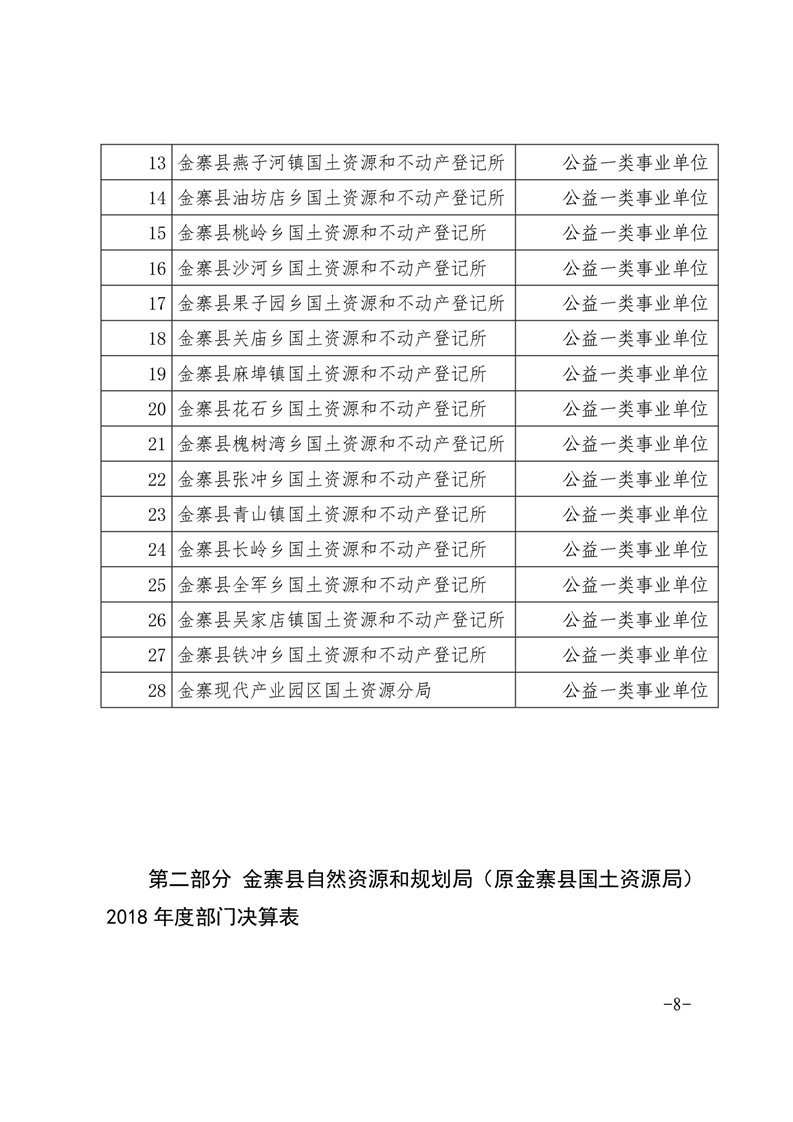 | 13 | 金寨县燕子河镇国土资源和不动产登记所 | 公益一类事业单位 |
|---|---|---|
| 14 | 金寨县油坊店乡国土资源和不动产登记所 | 公益一类事业单位 |
| 15 | 金寨县桃岭乡国土资源和不动产登记所 | 公益一类事业单位 |
| 16 | 金寨县沙河乡国土资源和不动产登记所 | 公益一类事业单位 |
| 17 | 金寨县果子园乡国土资源和不动产登记所 | 公益一类事业单位 |
| 18 | 金寨县关庙乡国土资源和不动产登记所 | 公益一类事业单位 |
| 19 | 金寨县麻埠镇国土资源和不动产登记所 | 公益一类事业单位 |
| 20 | 金寨县花石乡国土资源和不动产登记所 | 公益一类事业单位 |
| 21 | 金寨县槐树湾乡国土资源和不动产登记所 | 公益一类事业单位 |
| 22 | 金寨县张冲乡国土资源和不动产登记所 | 公益一类事业单位 |
| 23 | 金寨县青山镇国土资源和不动产登记所 | 公益一类事业单位 |
| 24 | 金寨县长岭乡国土资源和不动产登记所 | 公益一类事业单位 |
| 25 | 金寨县全军乡国土资源和不动产登记所 | 公益一类事业单位 |
| 26 | 金寨县吴家店镇国土资源和不动产登记所 | 公益一类事业单位 |
| 27 | 金寨县铁冲乡国土资源和不动产登记所 | 公益一类事业单位 |
| 28 | 金寨现代产业园区国土资源分局 | 公益一类事业单位 |

第二部分 金寨县自然资源和规划局（原金寨县国土资源局）2018年度部门决算表

-8-